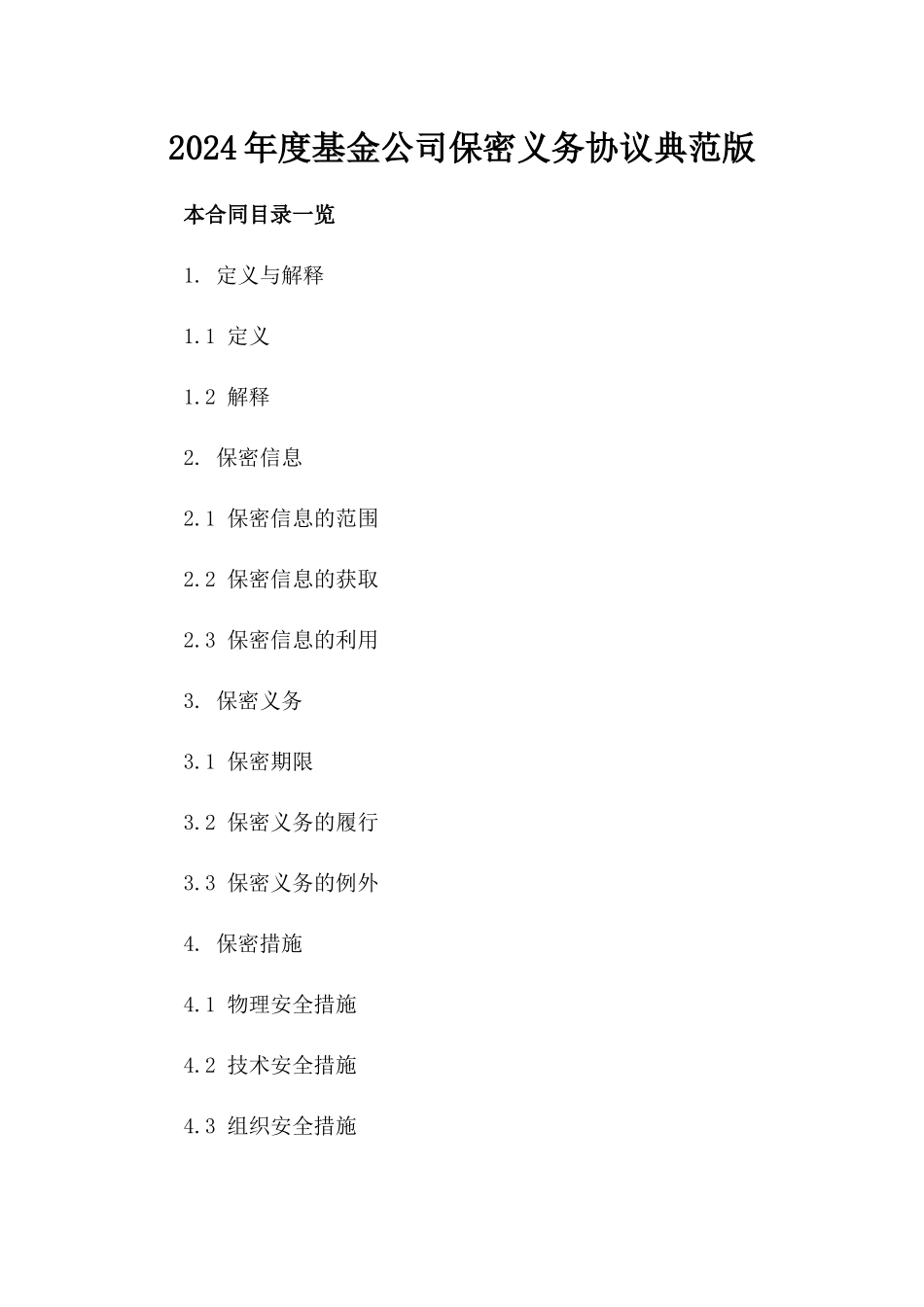 2024年度基金公司保密义务协议典范版

本合同目录一览

1. 定义与解释

1.1 定义

1.2 解释

2. 保密信息

2.1 保密信息的范围

2.2 保密信息的获取

2.3 保密信息的利用

3. 保密义务

3.1 保密期限

3.2 保密义务的履行

3.3 保密义务的例外

4. 保密措施

4.1 物理安全措施

4.2 技术安全措施

4.3 组织安全措施